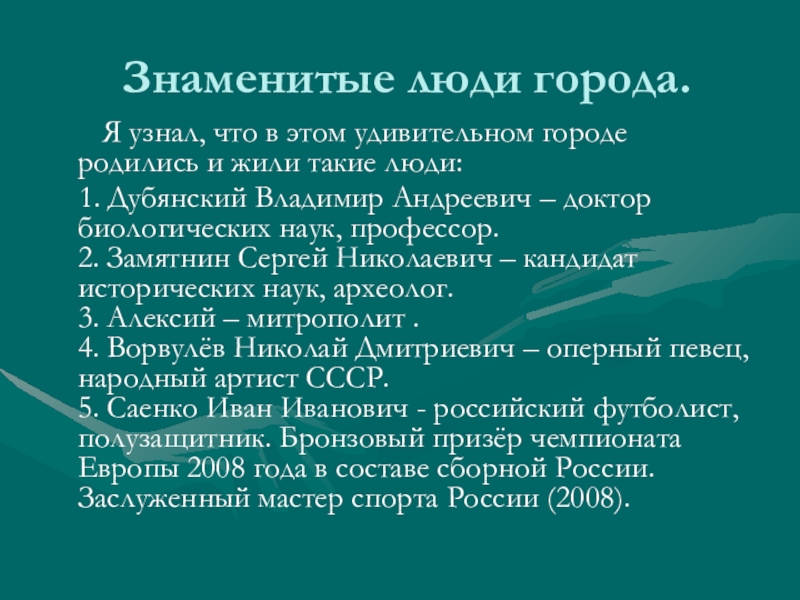 Знаменитые люди города.

Я узнал, что в этом удивительном городе родились и жили такие люди:

1. Дубянский Владимир Андреевич – доктор биологических наук, профессор.
2. Замятнин Сергей Николаевич – кандидат исторических наук, археолог.
3. Алексий – митрополит .
4. Ворвулёв Николай Дмитриевич – оперный певец, народный артист СССР.
5. Саенко Иван Иванович - российский футболист, полузащитник. Бронзовый призёр чемпионата Европы 2008 года в составе сборной России. Заслуженный мастер спорта России (2008).